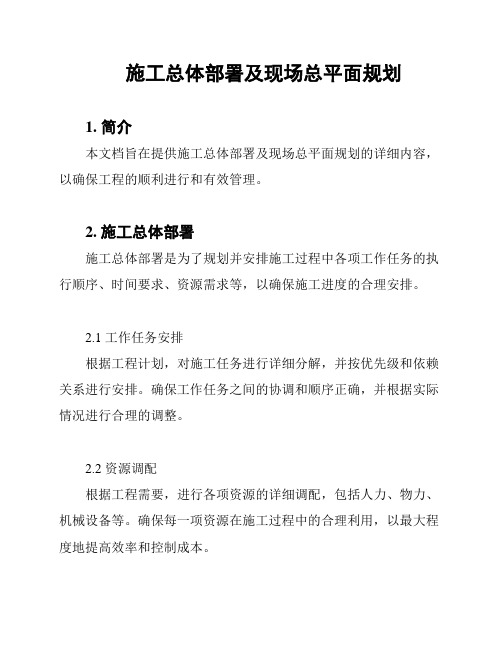 施工总体部署及现场总平面规划

1. 简介

本文档旨在提供施工总体部署及现场总平面规划的详细内容，以确保工程的顺利进行和有效管理。

2. 施工总体部署

施工总体部署是为了规划并安排施工过程中各项工作任务的执行顺序、时间要求、资源需求等，以确保施工进度的合理安排。

2.1 工作任务安排

根据工程计划，对施工任务进行详细分解，并按优先级和依赖关系进行安排。确保工作任务之间的协调和顺序正确，并根据实际情况进行合理的调整。

2.2 资源调配

根据工程需要，进行各项资源的详细调配，包括人力、物力、机械设备等。确保每一项资源在施工过程中的合理利用，以最大程度地提高效率和控制成本。